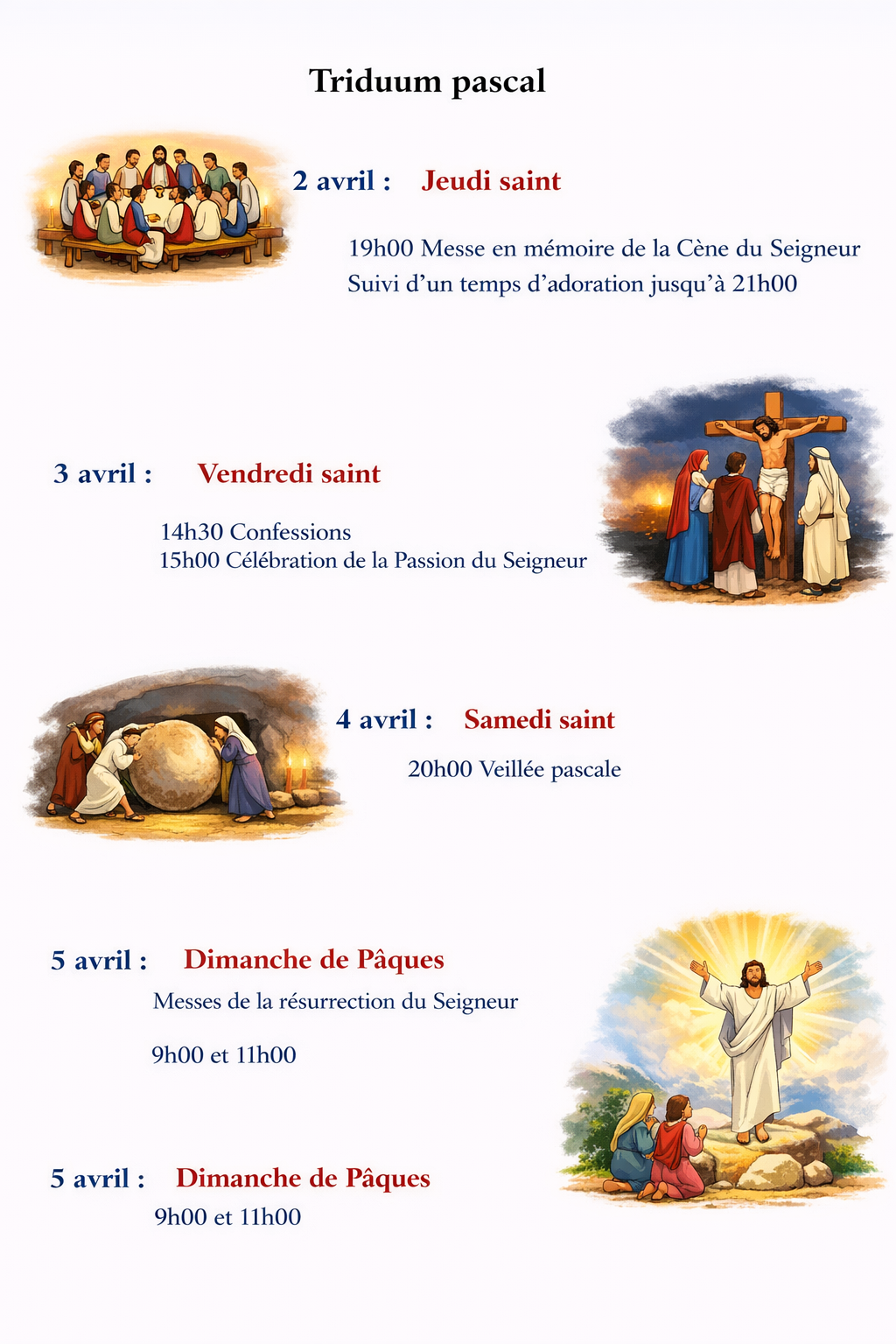 Triduum pascal

2 avril : Jeudi saint

19h00 Messe en mémoire de la Cène du Seigneur
Suivi d'un temps d'adoration jusqu'à 21h00

3 avril : Vendredi saint

14h30 Confessions
15h00 Célébration de la Passion du Seigneur

4 avril : Samedi saint

20h00 Veillée pascale

5 avril : Dimanche de Pâques

Messes de la résurrection du Seigneur

9h00 et 11h00

5 avril : Dimanche de Pâques

9h00 et 11h00